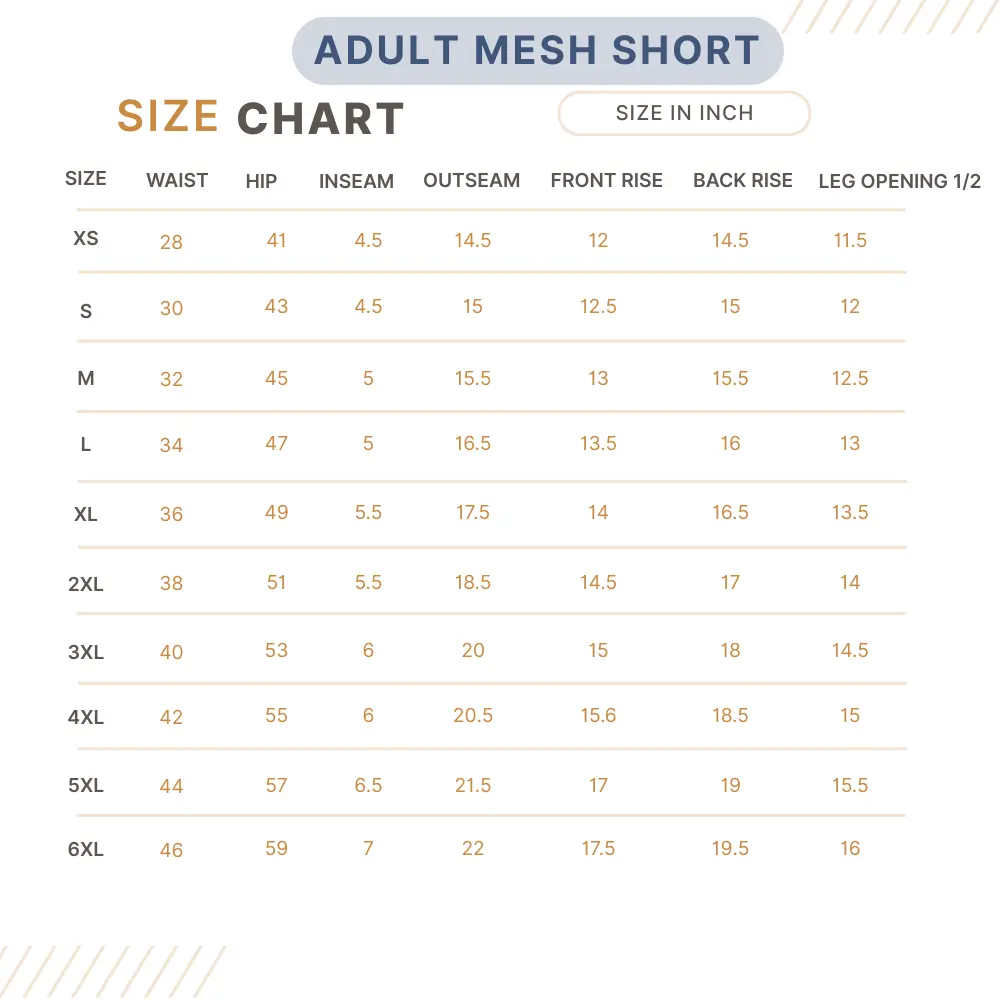 ADULT MESH SHORT

SIZE CHART

SIZE IN INCH

| SIZE | WAIST | HIP | INSEAM | OUTSEAM | FRONT RISE | BACK RISE | LEG OPENING 1/2 |
|---|---|---|---|---|---|---|---|
| XS | 28 | 41 | 4.5 | 14.5 | 12 | 14.5 | 11.5 |
| S | 30 | 43 | 4.5 | 15 | 12.5 | 15 | 12 |
| M | 32 | 45 | 5 | 15.5 | 13 | 15.5 | 12.5 |
| L | 34 | 47 | 5 | 16.5 | 13.5 | 16 | 13 |
| XL | 36 | 49 | 5.5 | 17.5 | 14 | 16.5 | 13.5 |
| 2XL | 38 | 51 | 5.5 | 18.5 | 14.5 | 17 | 14 |
| 3XL | 40 | 53 | 6 | 20 | 15 | 18 | 14.5 |
| 4XL | 42 | 55 | 6 | 20.5 | 15.6 | 18.5 | 15 |
| 5XL | 44 | 57 | 6.5 | 21.5 | 17 | 19 | 15.5 |
| 6XL | 46 | 59 | 7 | 22 | 17.5 | 19.5 | 16 |